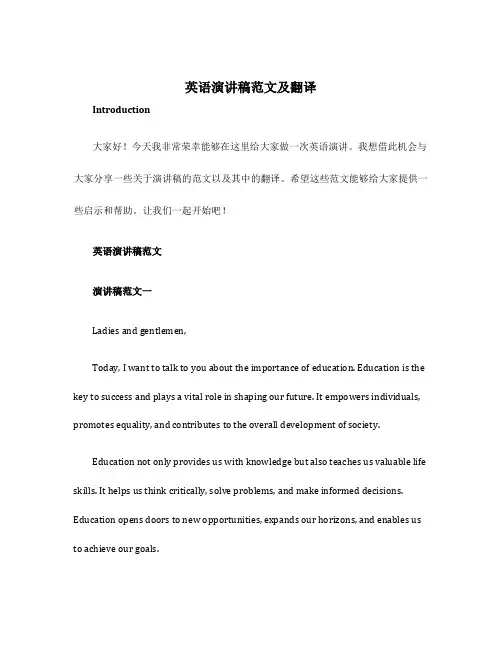 英语演讲稿范文及翻译

Introduction

大家好！今天我非常荣幸能够在这里给大家做一次英语演讲。我想借此机会与大家分享一些关于演讲稿的范文以及其中的翻译。希望这些范文能够给大家提供一些启示和帮助。让我们一起开始吧！

英语演讲稿范文

演讲稿范文一

Ladies and gentlemen,

Today, I want to talk to you about the importance of education. Education is the key to success and plays a vital role in shaping our future. It empowers individuals, promotes equality, and contributes to the overall development of society.

Education not only provides us with knowledge but also teaches us valuable life skills. It helps us think critically, solve problems, and make informed decisions. Education opens doors to new opportunities, expands our horizons, and enables us to achieve our goals.